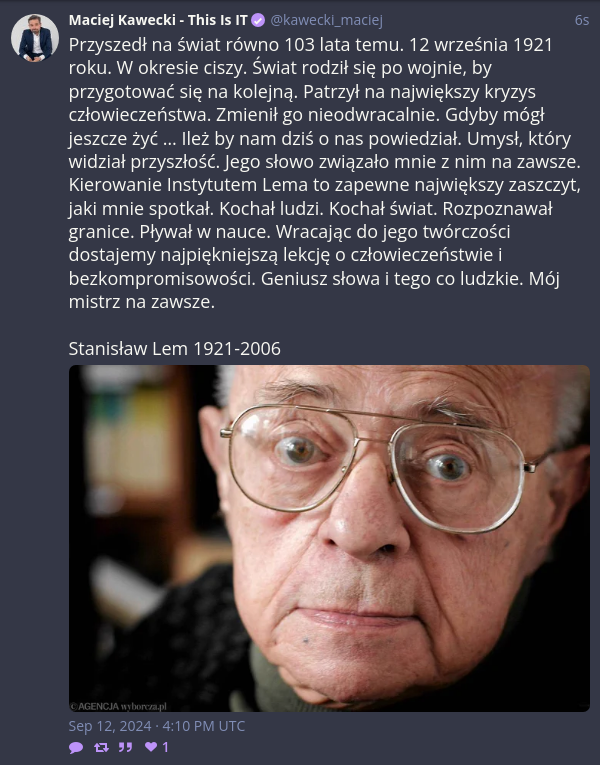 Maciej Kawecki - This Is IT @kawecki_maciej 6s

Przyszedł na świat równo 103 lata temu. 12 września 1921 roku. W okresie ciszy. Świat rodził się po wojnie, by przygotować się na kolejną. Patrzył na największy kryzys człowieczeństwa. Zmienił go nieodwracalnie. Gdyby mógł jeszcze żyć ... Ileż by nam dziś o nas powiedział. Umysł, który widział przyszłość. Jego słowo związało mnie z nim na zawsze. Kierowanie Instytutem Lema to zapewne największy zaszczyt, jaki mnie spotkał. Kochał ludzi. Kochał świat. Rozpoznawał granice. Pływał w nauce. Wracając do jego twórczości dostajemy najpiękniejszą lekcję o człowieczeństwie i bezkompromisowości. Geniusz słowa i tego co ludzkie. Mój mistrz na zawsze.

Stanisław Lem 1921-2006

©AGENCJA wyborcza.pl

Sep 12, 2024 · 4:10 PM UTC

1